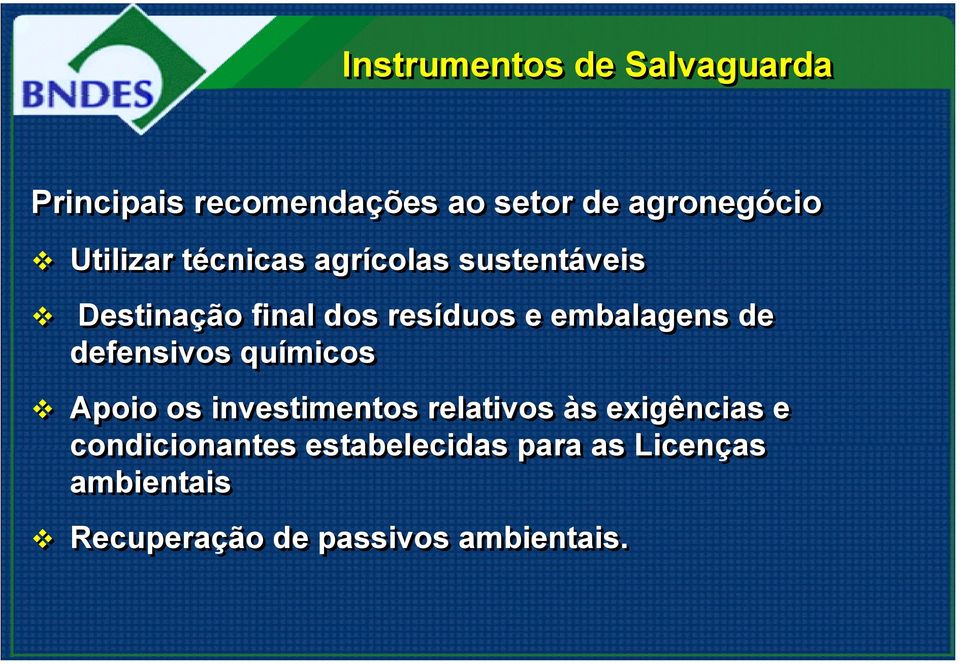 BNDES

Instrumentos de Salvaguarda

Principais recomendações ao setor de agronegócio

❖ Utilizar técnicas agrícolas sustentáveis

❖ Destinação final dos resíduos e embalagens de defensivos químicos

❖ Apoio os investimentos relativos às exigências e condicionantes estabelecidas para as Licenças ambientais

❖ Recuperação de passivos ambientais.